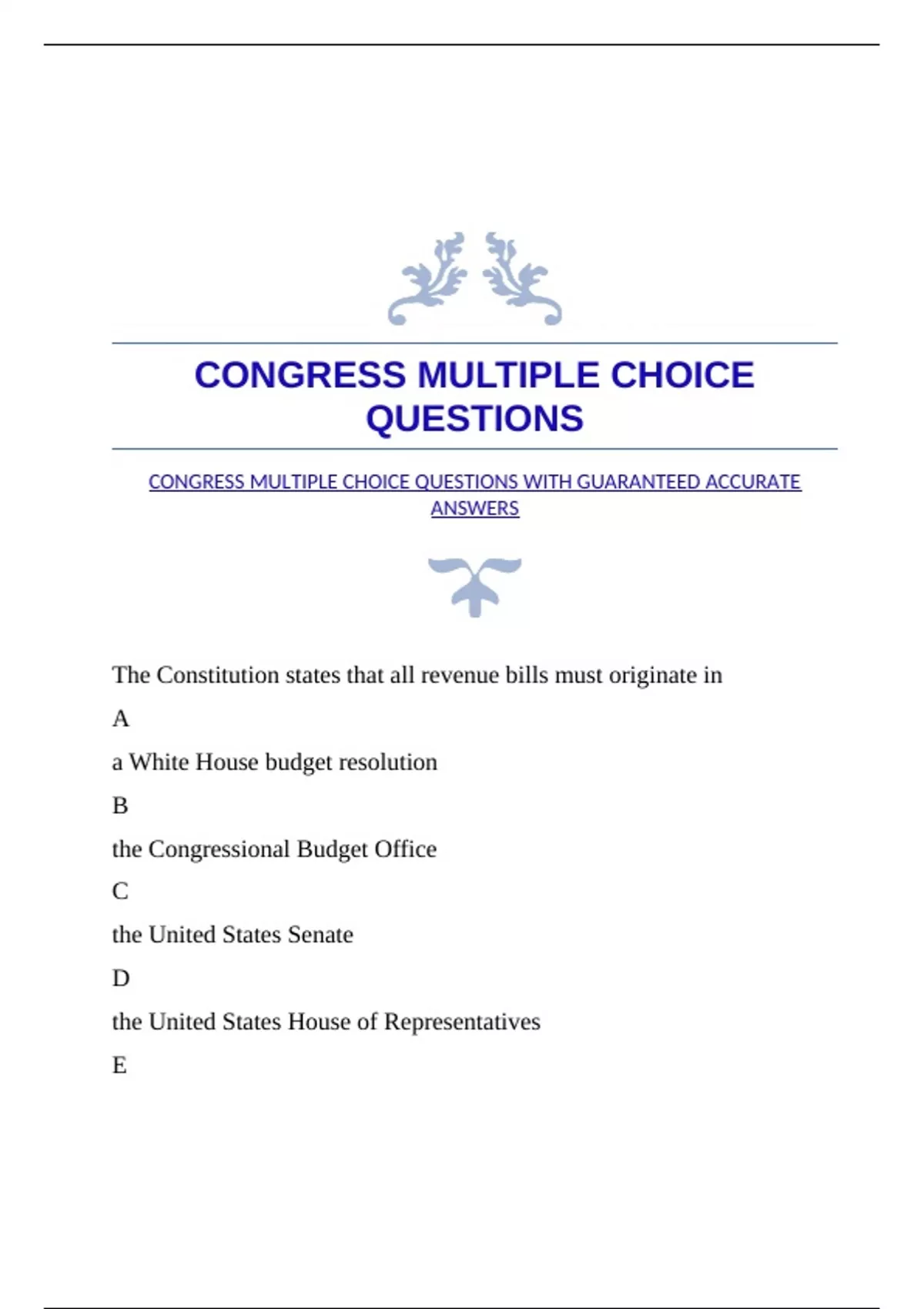 CONGRESS MULTIPLE CHOICE QUESTIONS

CONGRESS MULTIPLE CHOICE QUESTIONS WITH GUARANTEED ACCURATE ANSWERS

The Constitution states that all revenue bills must originate in

A

a White House budget resolution

B

the Congressional Budget Office

C

the United States Senate

D

the United States House of Representatives

E